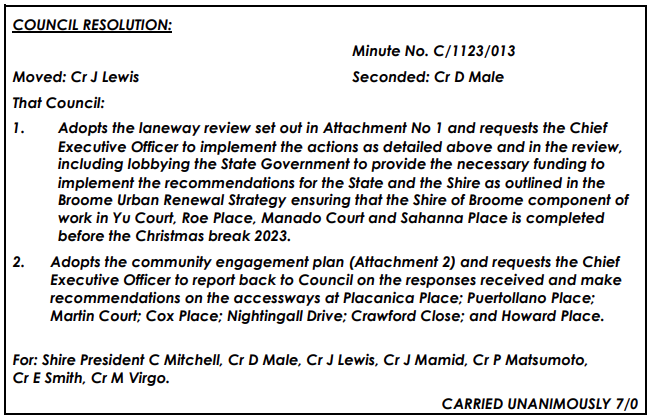 COUNCIL RESOLUTION:

Minute No. C/1123/013

Moved: Cr J Lewis

Seconded: Cr D Male

That Council:

1. Adopts the laneway review set out in Attachment No 1 and requests the Chief Executive Officer to implement the actions as detailed above and in the review, including lobbying the State Government to provide the necessary funding to implement the recommendations for the State and the Shire as outlined in the Broome Urban Renewal Strategy ensuring that the Shire of Broome component of work in Yu Court, Roe Place, Manado Court and Sahanna Place is completed before the Christmas break 2023.

2. Adopts the community engagement plan (Attachment 2) and requests the Chief Executive Officer to report back to Council on the responses received and make recommendations on the accessways at Placanica Place; Puertollano Place; Martin Court; Cox Place; Nightingall Drive; Crawford Close; and Howard Place.

For: Shire President C Mitchell, Cr D Male, Cr J Lewis, Cr J Mamid, Cr P Matsumoto, Cr E Smith, Cr M Virgo.

CARRIED UNANIMOUSLY 7/0